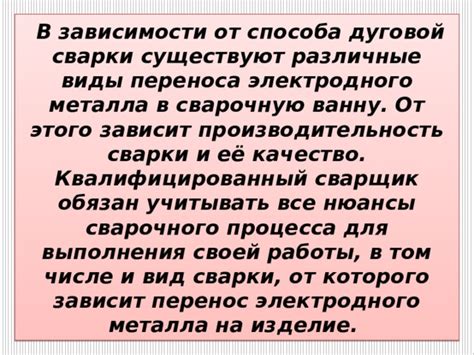 В зависимости от способа дуговой сварки существуют различные виды переноса электродного металла в сварочную ванну. От этого зависит производительность сварки и её качество. Квалифицированный сварщик обязан учитывать все нюансы сварочного процесса для выполнения своей работы, в том числе и вид сварки, от которого зависит перенос электродного металла на изделие.